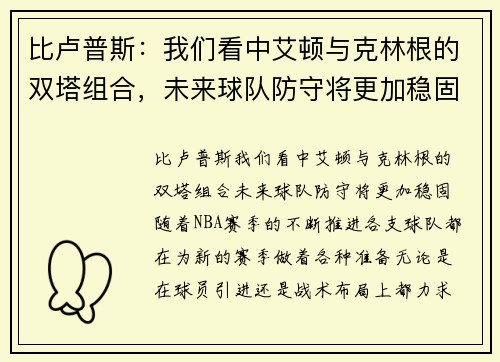 比卢普斯：我们看中艾顿与克林根的双塔组合，未来球队防守将更加稳固

比卢普斯我们看中艾顿与克林根的双塔组合未来球队防守将更加稳固随着NBA赛季的不断推进各支球队都在为新的赛季做着各种准备无论是在球员引进还是战术布局上都力求